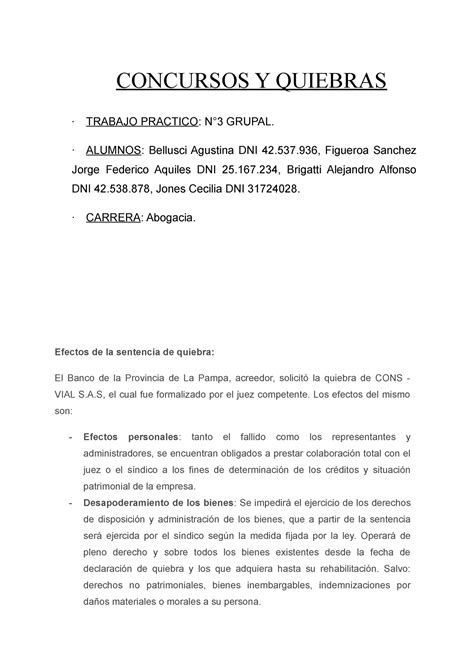 CONCURSOS Y QUIEBRAS

· TRABAJO PRACTICO: N°3 GRUPAL.

· ALUMNOS: Bellusci Agustina DNI 42.537.936, Figueroa Sanchez Jorge Federico Aquiles DNI 25.167.234, Brigatti Alejandro Alfonso DNI 42.538.878, Jones Cecilia DNI 31724028.

· CARRERA: Abogacia.

Efectos de la sentencia de quiebra:

El Banco de la Provincia de La Pampa, acreedor, solicitó la quiebra de CONS - VIAL S.A.S, el cual fue formalizado por el juez competente. Los efectos del mismo son:

- Efectos personales: tanto el fallido como los representantes y administradores, se encuentran obligados a prestar colaboración total con el juez o el síndico a los fines de determinación de los créditos y situación patrimonial de la empresa.
- Desapoderamiento de los bienes: Se impedirá el ejercicio de los derechos de disposición y administración de los bienes, que a partir de la sentencia será ejercida por el síndico según la medida fijada por la ley. Operará de pleno derecho y sobre todos los bienes existentes desde la fecha de declaración de quiebra y los que adquiera hasta su rehabilitación. Salvo: derechos no patrimoniales, bienes inembargables, indemnizaciones por daños materiales o morales a su persona.